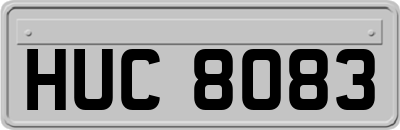 HUC 8083